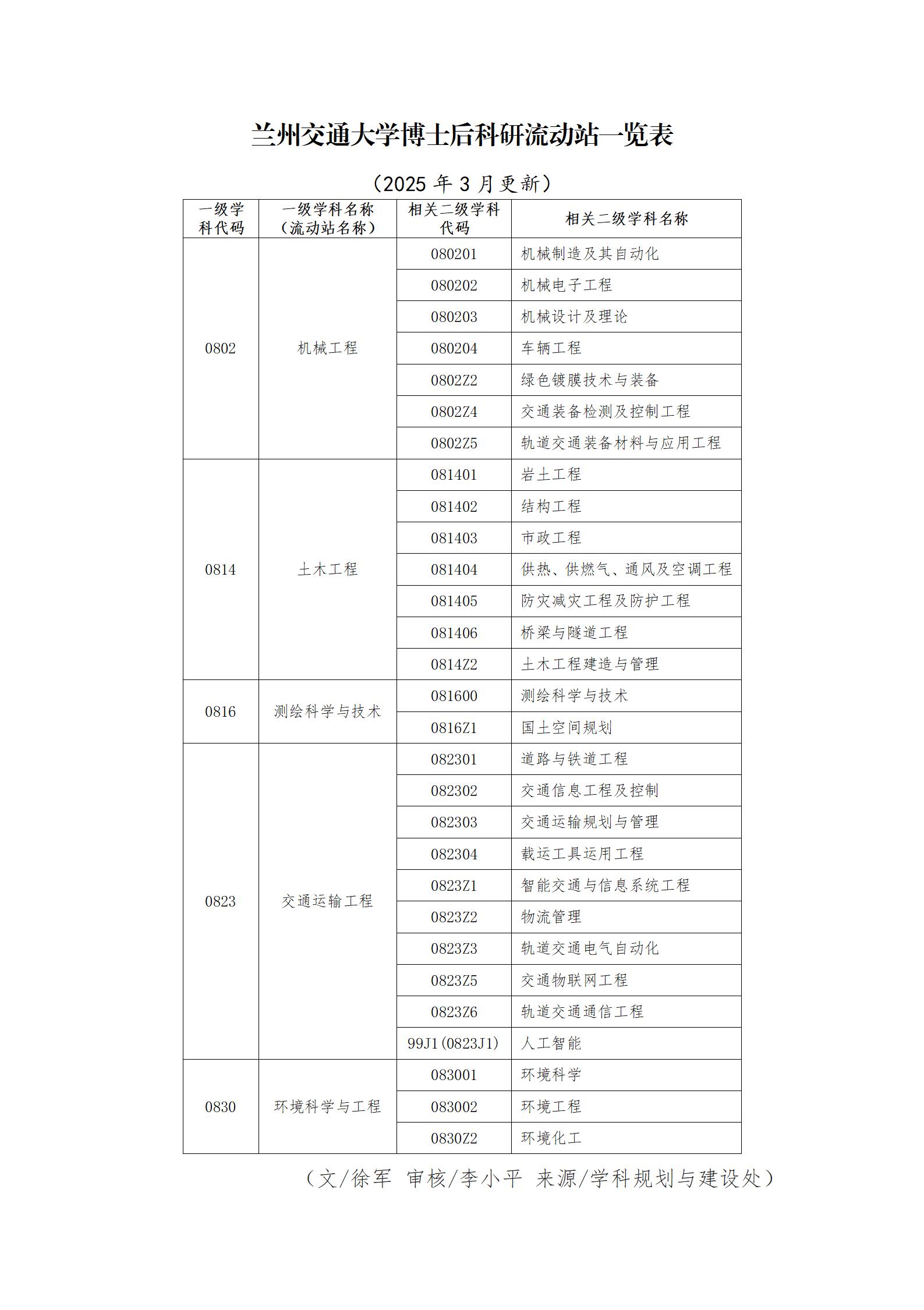 兰州交通大学博士后科研流动站一览表

（2025 年 3 月更新）

| 一级学科代码 | 一级学科名称（流动站名称） | 相关二级学科代码 | 相关二级学科名称 |
|---|---|---|---|
| 0802 | 机械工程 | 080201 | 机械制造及其自动化 |
| | | 080202 | 机械电子工程 |
| | | 080203 | 机械设计及理论 |
| | | 080204 | 车辆工程 |
| | | 0802Z2 | 绿色镀膜技术与装备 |
| | | 0802Z4 | 交通装备检测及控制工程 |
| | | 0802Z5 | 轨道交通装备材料与应用工程 |
| 0814 | 土木工程 | 081401 | 岩土工程 |
| | | 081402 | 结构工程 |
| | | 081403 | 市政工程 |
| | | 081404 | 供热、供燃气、通风及空调工程 |
| | | 081405 | 防灾减灾工程及防护工程 |
| | | 081406 | 桥梁与隧道工程 |
| | | 0814Z2 | 土木工程建造与管理 |
| 0816 | 测绘科学与技术 | 081600 | 测绘科学与技术 |
| | | 0816Z1 | 国土空间规划 |
| 0823 | 交通运输工程 | 082301 | 道路与铁道工程 |
| | | 082302 | 交通信息工程及控制 |
| | | 082303 | 交通运输规划与管理 |
| | | 082304 | 载运工具运用工程 |
| | | 0823Z1 | 智能交通与信息系统工程 |
| | | 0823Z2 | 物流管理 |
| | | 0823Z3 | 轨道交通电气自动化 |
| | | 0823Z5 | 交通物联网工程 |
| | | 0823Z6 | 轨道交通通信工程 |
| | | 99J1(0823J1) | 人工智能 |
| 0830 | 环境科学与工程 | 083001 | 环境科学 |
| | | 083002 | 环境工程 |
| | | 0830Z2 | 环境化工 |

（文/徐军 审核/李小平 来源/学科规划与建设处）